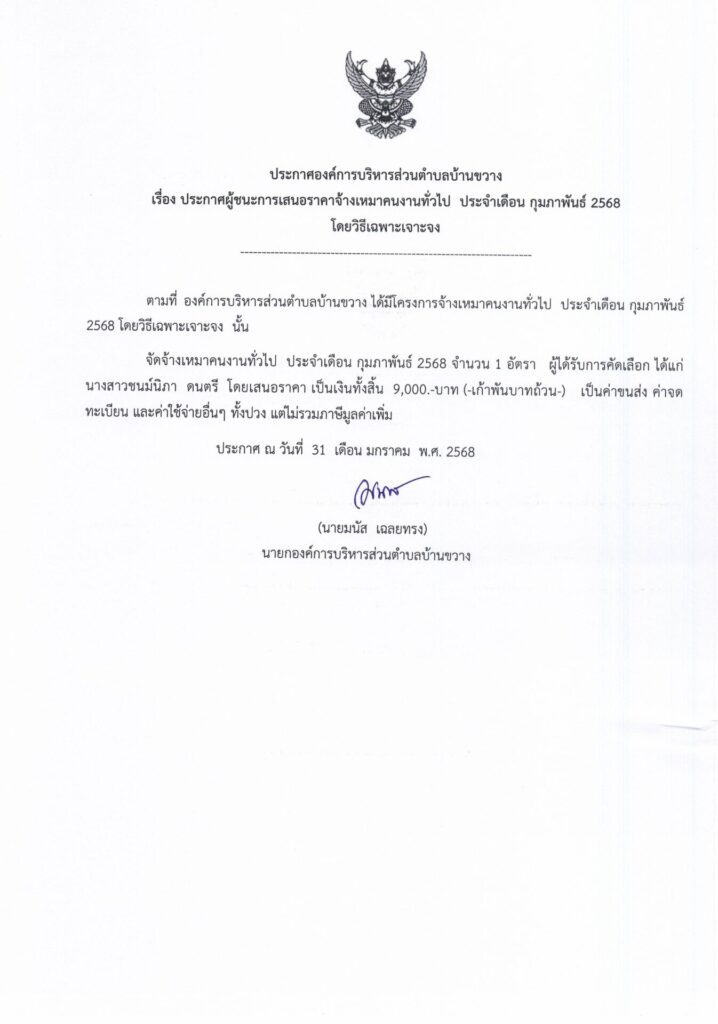 ประกาศองค์การบริหารส่วนตำบลบ้านขวาง
เรื่อง ประกาศผู้ชนะการเสนอราคาจ้างเหมาคนงานทั่วไป ประจำเดือน กุมภาพันธ์ 2568
โดยวิธีเฉพาะเจาะจง

ตามที่ องค์การบริหารส่วนตำบลบ้านขวาง ได้มีโครงการจ้างเหมาคนงานทั่วไป ประจำเดือน กุมภาพันธ์ 2568 โดยวิธีเฉพาะเจาะจง นั้น

จัดจ้างเหมาคนงานทั่วไป ประจำเดือน กุมภาพันธ์ 2568 จำนวน 1 อัตรา ผู้ได้รับการคัดเลือก ได้แก่ นางสาวชนม์นิภา ดนตรี โดยเสนอราคา เป็นเงินทั้งสิ้น 9,000.-บาท (-เก้าพันบาทถ้วน-) เป็นค่าขนส่ง ค่าจดทะเบียน และค่าใช้จ่ายอื่นๆ ทั้งปวง แต่ไม่รวมภาษีมูลค่าเพิ่ม

ประกาศ ณ วันที่ 31 เดือน มกราคม พ.ศ. 2568

(นายมนัส เฉลยทรง)
นายกองค์การบริหารส่วนตำบลบ้านขวาง